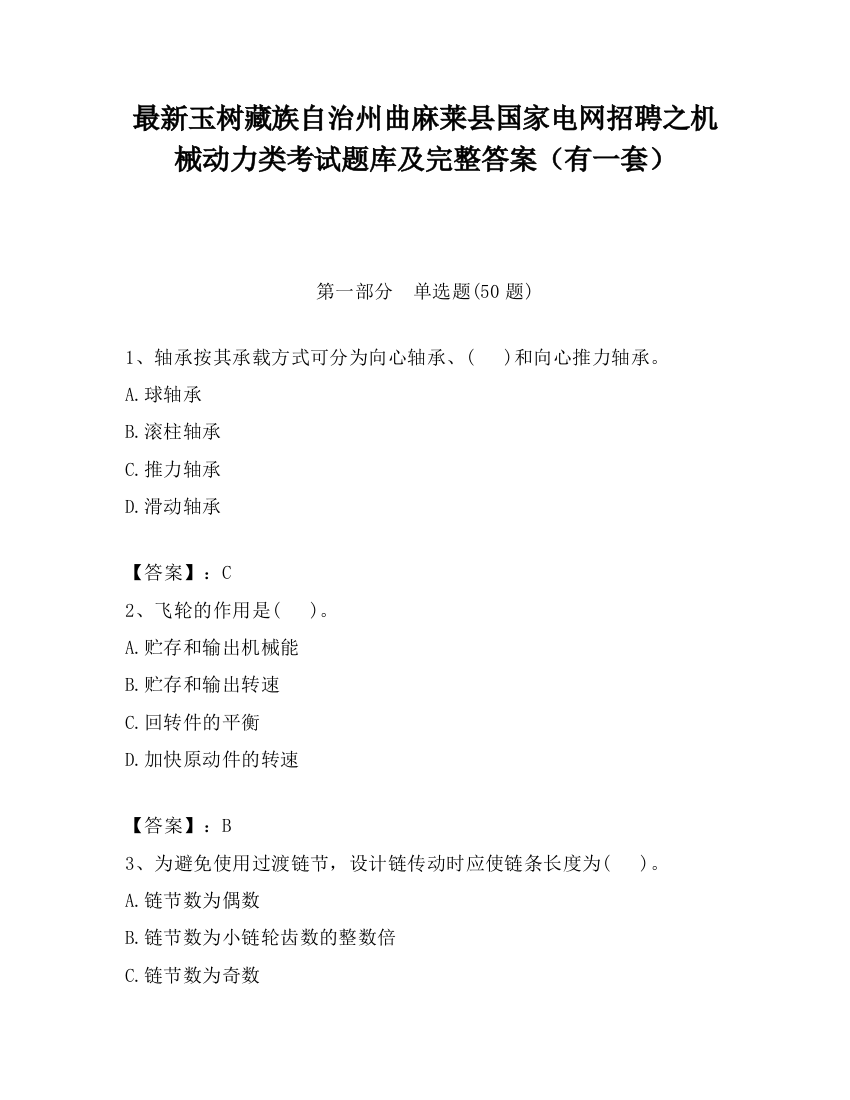 最新玉树藏族自治州曲麻莱县国家电网招聘之机械动力类考试题库及完整答案（有一套）

第一部分　单选题(50 题)

1、轴承按其承载方式可分为向心轴承、(　　)和向心推力轴承。

A.球轴承

B.滚柱轴承

C.推力轴承

D.滑动轴承

【答案】：C

2、飞轮的作用是(　　)。

A.贮存和输出机械能

B.贮存和输出转速

C.回转件的平衡

D.加快原动件的转速

【答案】：B

3、为避免使用过渡链节，设计链传动时应使链条长度为(　　)。

A.链节数为偶数

B.链节数为小链轮齿数的整数倍

C.链节数为奇数